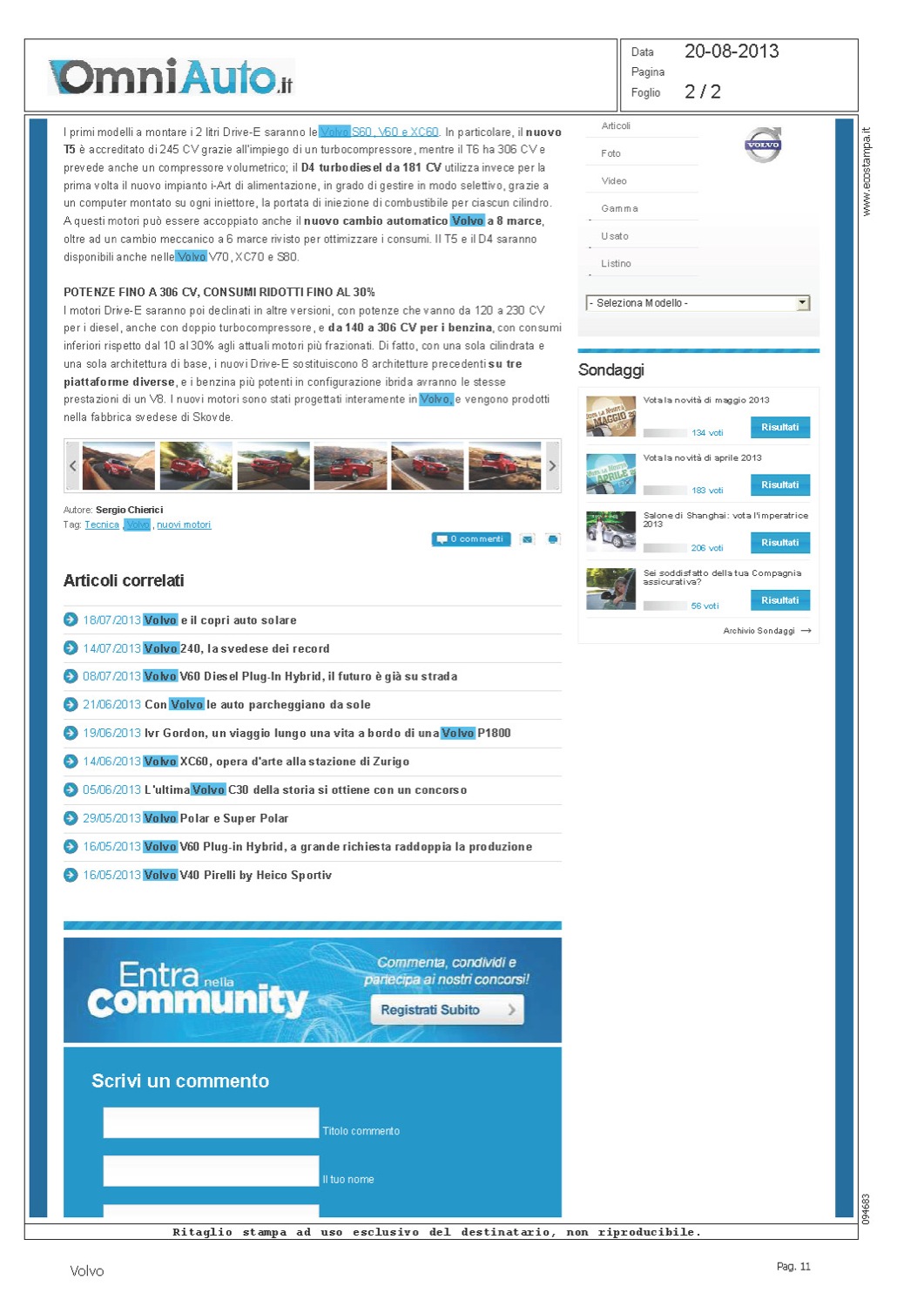 OmniAuto.it

Data 20-08-2013
Pagina
Foglio 2 / 2

I primi modelli a montare i 2 litri Drive-E saranno le Volvo S60, V60 e XC60. In particolare, il nuovo T5 è accreditato di 245 CV grazie all'impiego di un turbocompressore, mentre il T6 ha 306 CV e prevede anche un compressore volumetrico; il D4 turbodiesel da 181 CV utilizza invece per la prima volta il nuovo impianto i-Art di alimentazione, in grado di gestire in modo selettivo, grazie a un computer montato su ogni iniettore, la portata di iniezione di combustibile per ciascun cilindro. A questi motori può essere accoppiato anche il nuovo cambio automatico Volvo a 8 marce, oltre ad un cambio meccanico a 6 marce rivisto per ottimizzare i consumi. Il T5 e il D4 saranno disponibili anche nelle Volvo V70, XC70 e S80.

POTENZE FINO A 306 CV, CONSUMI RIDOTTI FINO AL 30%
I motori Drive-E saranno poi declinati in altre versioni, con potenze che vanno da 120 a 230 CV per i diesel, anche con doppio turbocompressore, e da 140 a 306 CV per i benzina, con consumi inferiori rispetto dal 10 al 30% agli attuali motori più frazionati. Di fatto, con una sola cilindrata e una sola architettura di base, i nuovi Drive-E sostituiscono 8 architetture precedenti su tre piattaforme diverse, e i benzina più potenti in configurazione ibrida avranno le stesse prestazioni di un V8. I nuovi motori sono stati progettati interamente in Volvo, e vengono prodotti nella fabbrica svedese di Skovde.

Autore: Sergio Chierici
Tag: Tecnica, Volvo, nuovi motori

0 commenti

Articoli correlati

18/07/2013 Volvo e il copri auto solare
14/07/2013 Volvo 240, la svedese dei record
08/07/2013 Volvo V60 Diesel Plug-In Hybrid, il futuro è già su strada
21/06/2013 Con Volvo le auto parcheggiano da sole
19/06/2013 Ivr Gordon, un viaggio lungo una vita a bordo di una Volvo P1800
14/06/2013 Volvo XC60, opera d'arte alla stazione di Zurigo
05/06/2013 L'ultima Volvo C30 della storia si ottiene con un concorso
29/05/2013 Volvo Polar e Super Polar
16/05/2013 Volvo V60 Plug-in Hybrid, a grande richiesta raddoppia la produzione
16/05/2013 Volvo V40 Pirelli by Heico Sportiv

Entra nella community
Commenta, condividi e partecipa ai nostri concorsi!
Registrati Subito

Scrivi un commento
Titolo commento
Il tuo nome

Articoli
Foto
Video
Gamma
Usato
Listino
VOLVO
- Seleziona Modello -

Sondaggi
Vota la novità di maggio 2013
134 voti
Risultati
Vota la novità di aprile 2013
183 voti
Risultati
Salone di Shanghai: vota l'imperatrice 2013
206 voti
Risultati
Sei soddisfatto della tua Compagnia assicurativa?
56 voti
Risultati
Archivio Sondaggi

www.ecostampa.it
094683

Ritaglio stampa ad uso esclusivo del destinatario, non riproducibile.

Volvo
Pag. 11